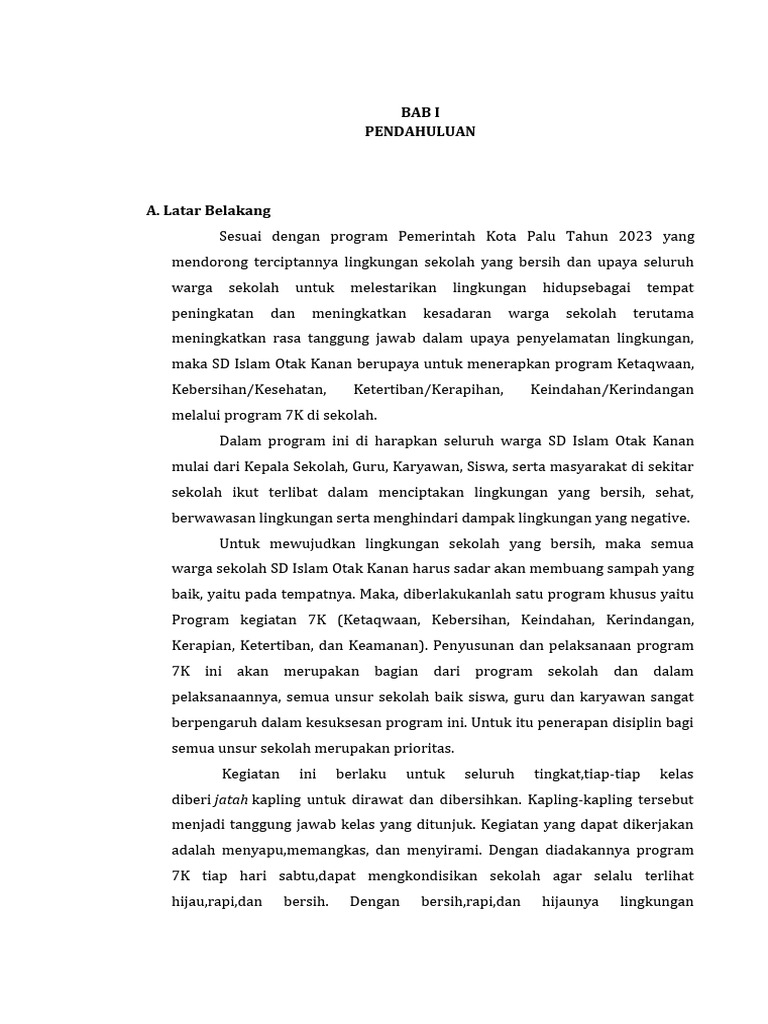 BAB I
PENDAHULUAN

A. Latar Belakang

Sesuai dengan program Pemerintah Kota Palu Tahun 2023 yang mendorong terciptannya lingkungan sekolah yang bersih dan upaya seluruh warga sekolah untuk melestarikan lingkungan hidupsebagai tempat peningkatan dan meningkatkan kesadaran warga sekolah terutama meningkatkan rasa tanggung jawab dalam upaya penyelamatan lingkungan, maka SD Islam Otak Kanan berupaya untuk menerapkan program Ketaqwaan, Kebersihan/Kesehatan, Ketertiban/Kerapihan, Keindahan/Kerindangan melalui program 7K di sekolah.

Dalam program ini di harapkan seluruh warga SD Islam Otak Kanan mulai dari Kepala Sekolah, Guru, Karyawan, Siswa, serta masyarakat di sekitar sekolah ikut terlibat dalam menciptakan lingkungan yang bersih, sehat, berwawasan lingkungan serta menghindari dampak lingkungan yang negative.

Untuk mewujudkan lingkungan sekolah yang bersih, maka semua warga sekolah SD Islam Otak Kanan harus sadar akan membuang sampah yang baik, yaitu pada tempatnya. Maka, diberlakukanlah satu program khusus yaitu Program kegiatan 7K (Ketaqwaan, Kebersihan, Keindahan, Kerindangan, Kerapian, Ketertiban, dan Keamanan). Penyusunan dan pelaksanaan program 7K ini akan merupakan bagian dari program sekolah dan dalam pelaksanaannya, semua unsur sekolah baik siswa, guru dan karyawan sangat berpengaruh dalam kesuksesan program ini. Untuk itu penerapan disiplin bagi semua unsur sekolah merupakan prioritas.

Kegiatan ini berlaku untuk seluruh tingkat,tiap-tiap kelas diberi jatah kapling untuk dirawat dan dibersihkan. Kapling-kapling tersebut menjadi tanggung jawab kelas yang ditunjuk. Kegiatan yang dapat dikerjakan adalah menyapu,memangkas, dan menyirami. Dengan diadakannya program 7K tiap hari sabtu,dapat mengkondisikan sekolah agar selalu terlihat hijau,rapi,dan bersih. Dengan bersih,rapi,dan hijaunya lingkungan